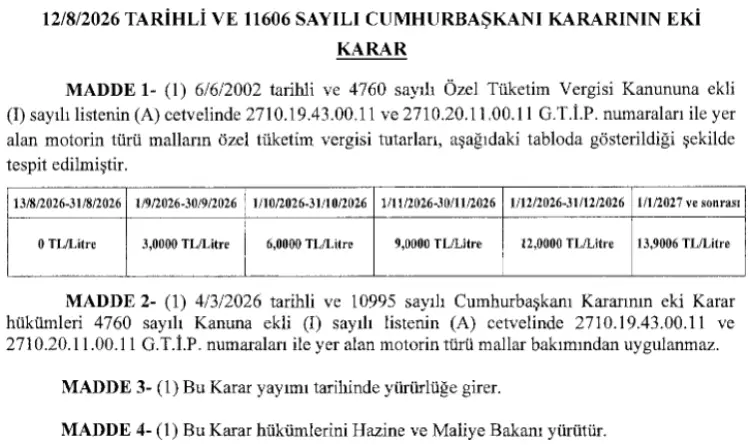 12/8/2026 TARİHLİ VE 11606 SAYILI CUMHURBAŞKANI KARARININ EKİ

KARAR

MADDE 1- (1) 6/6/2002 tarihli ve 4760 sayılı Özel Tüketim Vergisi Kanununa ekli (I) sayılı listenin (A) cetvelinde 2710.19.43.00.11 ve 2710.20.11.00.11 G.T.İ.P. numaraları ile yer alan motorin türü malların özel tüketim vergisi tutarları, aşağıdaki tabloda gösterildiği şekilde tespit edilmiştir.

| 13/8/2026-31/8/2026 | 1/9/2026-30/9/2026 | 1/10/2026-31/10/2026 | 1/11/2026-30/11/2026 | 1/12/2026-31/12/2026 | 1/1/2027 ve sonrası |
|---|---|---|---|---|---|
| 0 TL/Litre | 3,0000 TL/Litre | 6,0000 TL/Litre | 9,0000 TL/Litre | 12,0000 TL/Litre | 13,9006 TL/Litre |

MADDE 2- (1) 4/3/2026 tarihli ve 10995 sayılı Cumhurbaşkanı Kararının eki Karar hükümleri 4760 sayılı Kanuna ekli (I) sayılı listenin (A) cetvelinde 2710.19.43.00.11 ve 2710.20.11.00.11 G.T.İ.P. numaraları ile yer alan motorin türü mallar bakımından uygulanmaz.

MADDE 3- (1) Bu Karar yayımı tarihinde yürürlüğe girer.

MADDE 4- (1) Bu Karar hükümlerini Hazine ve Maliye Bakanı yürütür.